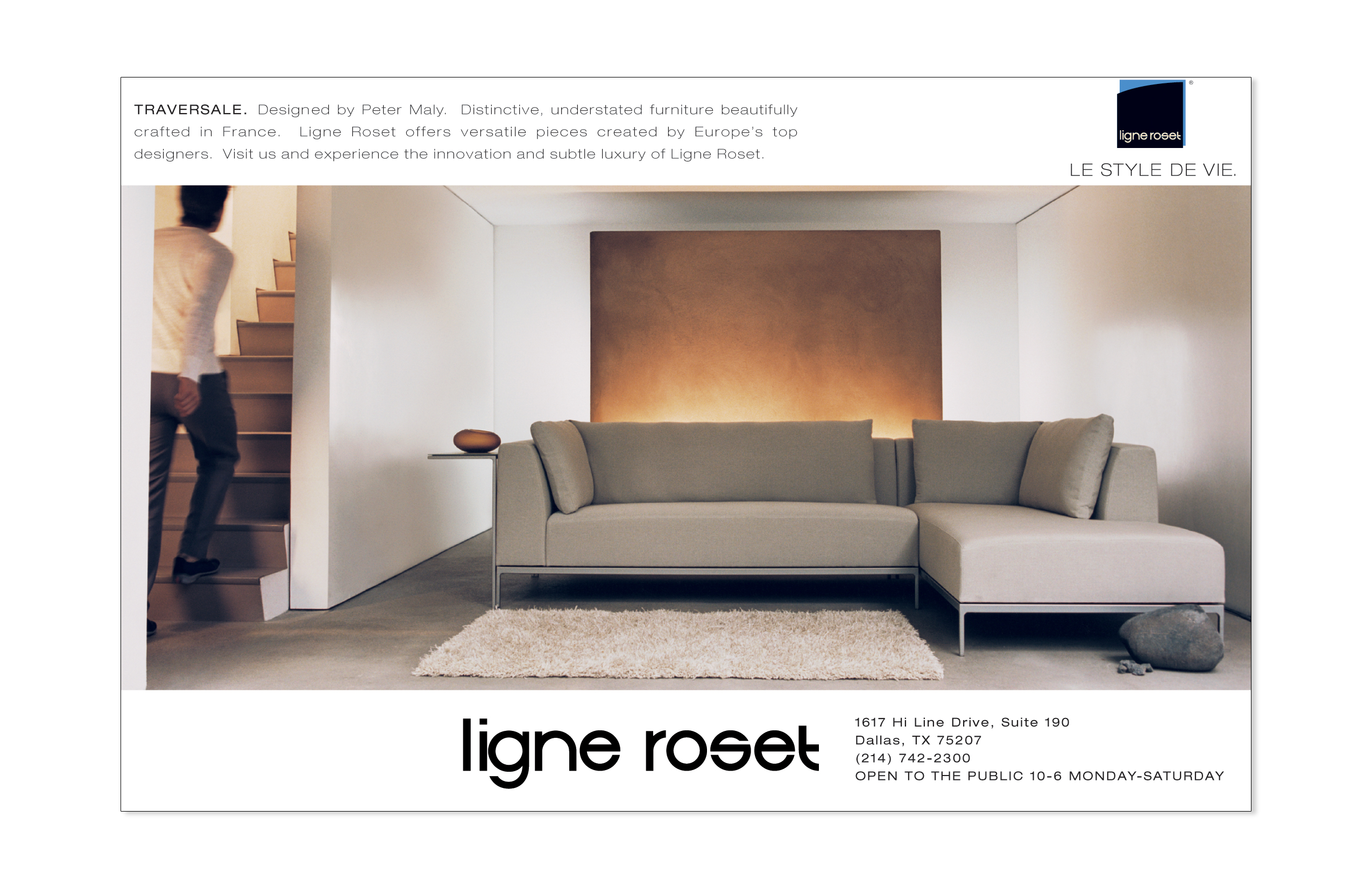 TRAVERSALE. Designed by Peter Maly. Distinctive, understated furniture beautifully crafted in France. Ligne Roset offers versatile pieces created by Europe's top designers. Visit us and experience the innovation and subtle luxury of Ligne Roset.

ligne roset®

LE STYLE DE VIE.

ligne roset

1617 Hi Line Drive, Suite 190
Dallas, TX 75207
(214) 742-2300
OPEN TO THE PUBLIC 10-6 MONDAY-SATURDAY